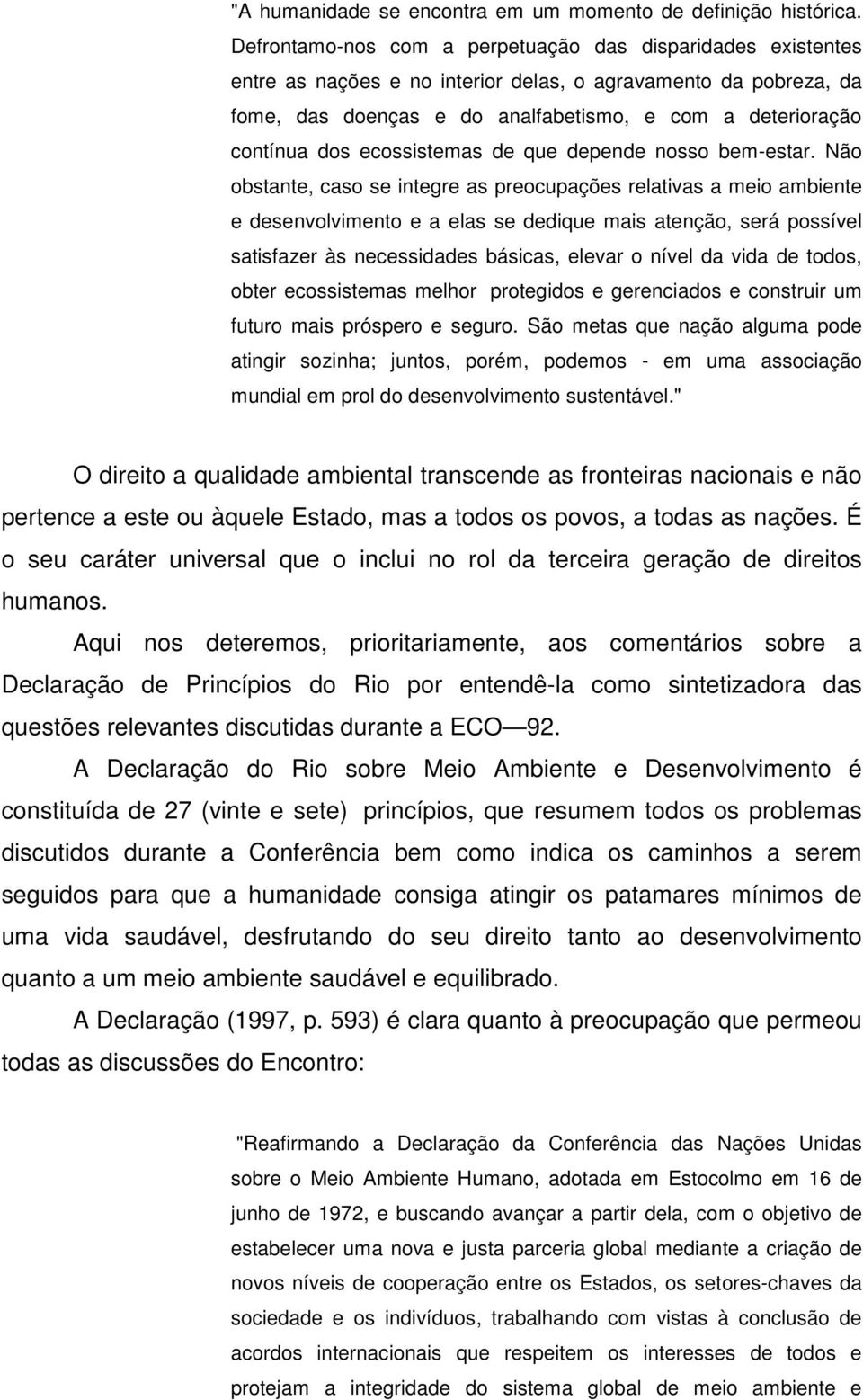 "A humanidade se encontra em um momento de definição histórica. Defrontamo-nos com a perpetuação das disparidades existentes entre as nações e no interior delas, o agravamento da pobreza, da fome, das doenças e do analfabetismo, e com a deterioração contínua dos ecossistemas de que depende nosso bem-estar. Não obstante, caso se integre as preocupações relativas a meio ambiente e desenvolvimento e a elas se dedique mais atenção, será possível satisfazer às necessidades básicas, elevar o nível da vida de todos, obter ecossistemas melhor protegidos e gerenciados e construir um futuro mais próspero e seguro. São metas que nação alguma pode atingir sozinha; juntos, porém, podemos - em uma associação mundial em prol do desenvolvimento sustentável."

O direito a qualidade ambiental transcende as fronteiras nacionais e não pertence a este ou àquele Estado, mas a todos os povos, a todas as nações. É o seu caráter universal que o inclui no rol da terceira geração de direitos humanos.

Aqui nos deteremos, prioritariamente, aos comentários sobre a Declaração de Princípios do Rio por entendê-la como sintetizadora das questões relevantes discutidas durante a ECO — 92.

A Declaração do Rio sobre Meio Ambiente e Desenvolvimento é constituída de 27 (vinte e sete) princípios, que resumem todos os problemas discutidos durante a Conferência bem como indica os caminhos a serem seguidos para que a humanidade consiga atingir os patamares mínimos de uma vida saudável, desfrutando do seu direito tanto ao desenvolvimento quanto a um meio ambiente saudável e equilibrado.

A Declaração (1997, p. 593) é clara quanto à preocupação que permeou todas as discussões do Encontro:

"Reafirmando a Declaração da Conferência das Nações Unidas sobre o Meio Ambiente Humano, adotada em Estocolmo em 16 de junho de 1972, e buscando avançar a partir dela, com o objetivo de estabelecer uma nova e justa parceria global mediante a criação de novos níveis de cooperação entre os Estados, os setores-chaves da sociedade e os indivíduos, trabalhando com vistas à conclusão de acordos internacionais que respeitem os interesses de todos e protejam a integridade do sistema global de meio ambiente e